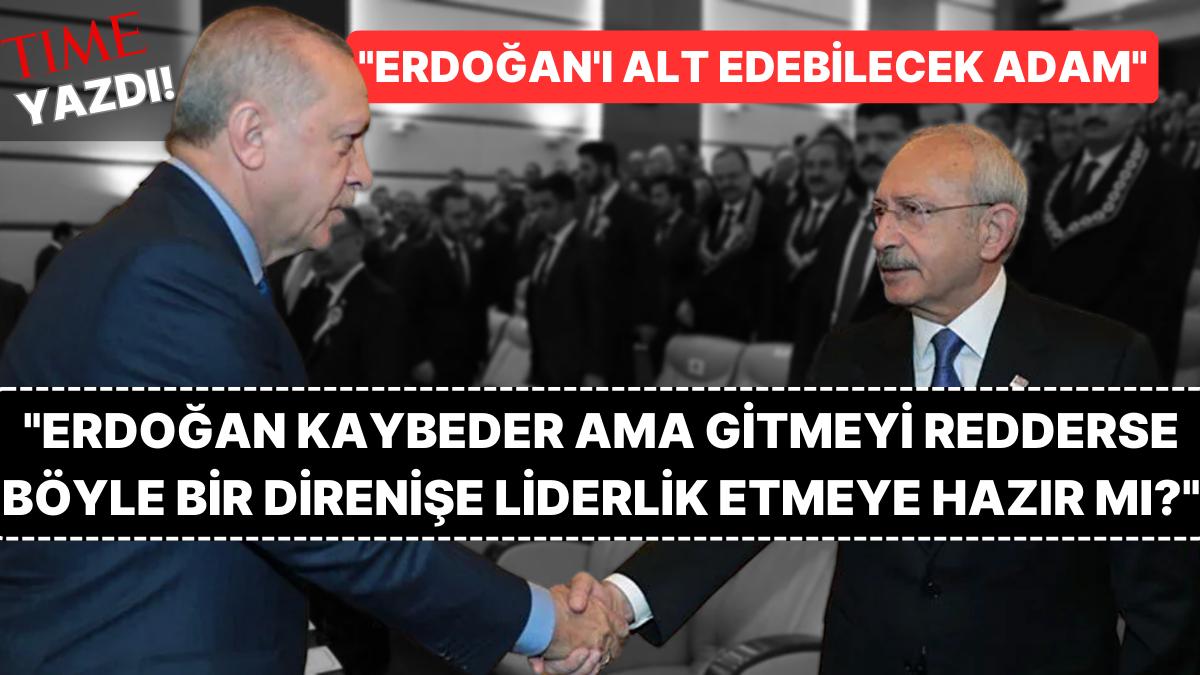 TIME YAZDI!

"ERDOĞAN'I ALT EDEBİLECEK ADAM"

"ERDOĞAN KAYBEDER AMA GİTMEYİ REDDERSE BÖYLE BİR DİRENİŞE LİDERLİK ETMEYE HAZIR MI?"